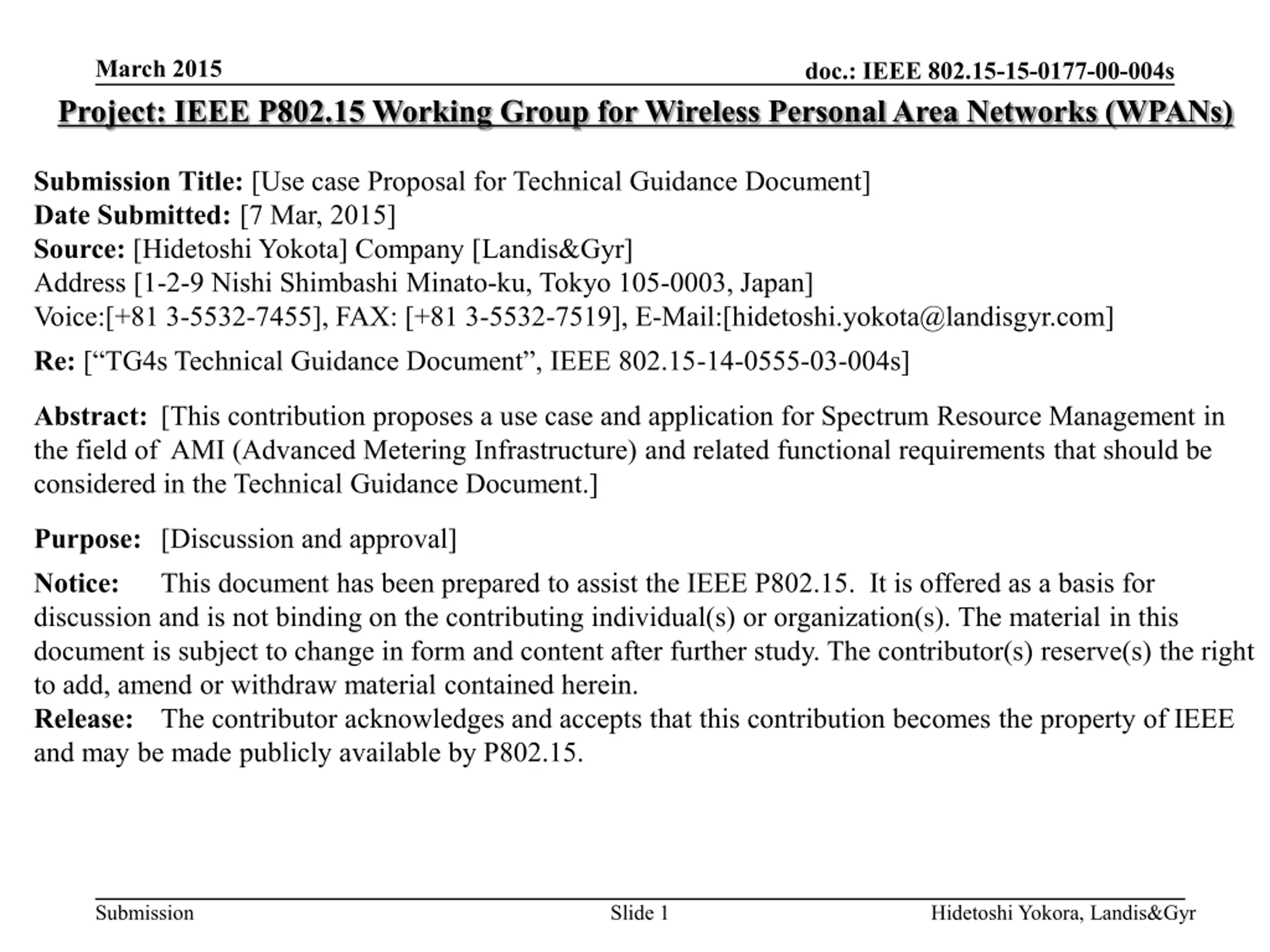 March 2015

doc.: IEEE 802.15-15-0177-00-004s

Project: IEEE P802.15 Working Group for Wireless Personal Area Networks (WPANs)

Submission Title: [Use case Proposal for Technical Guidance Document]
Date Submitted: [7 Mar, 2015]
Source: [Hidetoshi Yokota] Company [Landis&Gyr]
Address [1-2-9 Nishi Shimbashi Minato-ku, Tokyo 105-0003, Japan]
Voice:[+81 3-5532-7455], FAX: [+81 3-5532-7519], E-Mail:[hidetoshi.yokota@landisgyr.com]

Re: [“TG4s Technical Guidance Document”, IEEE 802.15-14-0555-03-004s]

Abstract: [This contribution proposes a use case and application for Spectrum Resource Management in the field of AMI (Advanced Metering Infrastructure) and related functional requirements that should be considered in the Technical Guidance Document.]

Purpose: [Discussion and approval]

Notice: This document has been prepared to assist the IEEE P802.15. It is offered as a basis for discussion and is not binding on the contributing individual(s) or organization(s). The material in this document is subject to change in form and content after further study. The contributor(s) reserve(s) the right to add, amend or withdraw material contained herein.
Release: The contributor acknowledges and accepts that this contribution becomes the property of IEEE and may be made publicly available by P802.15.

Submission

Slide 1

Hidetoshi Yokora, Landis&Gyr